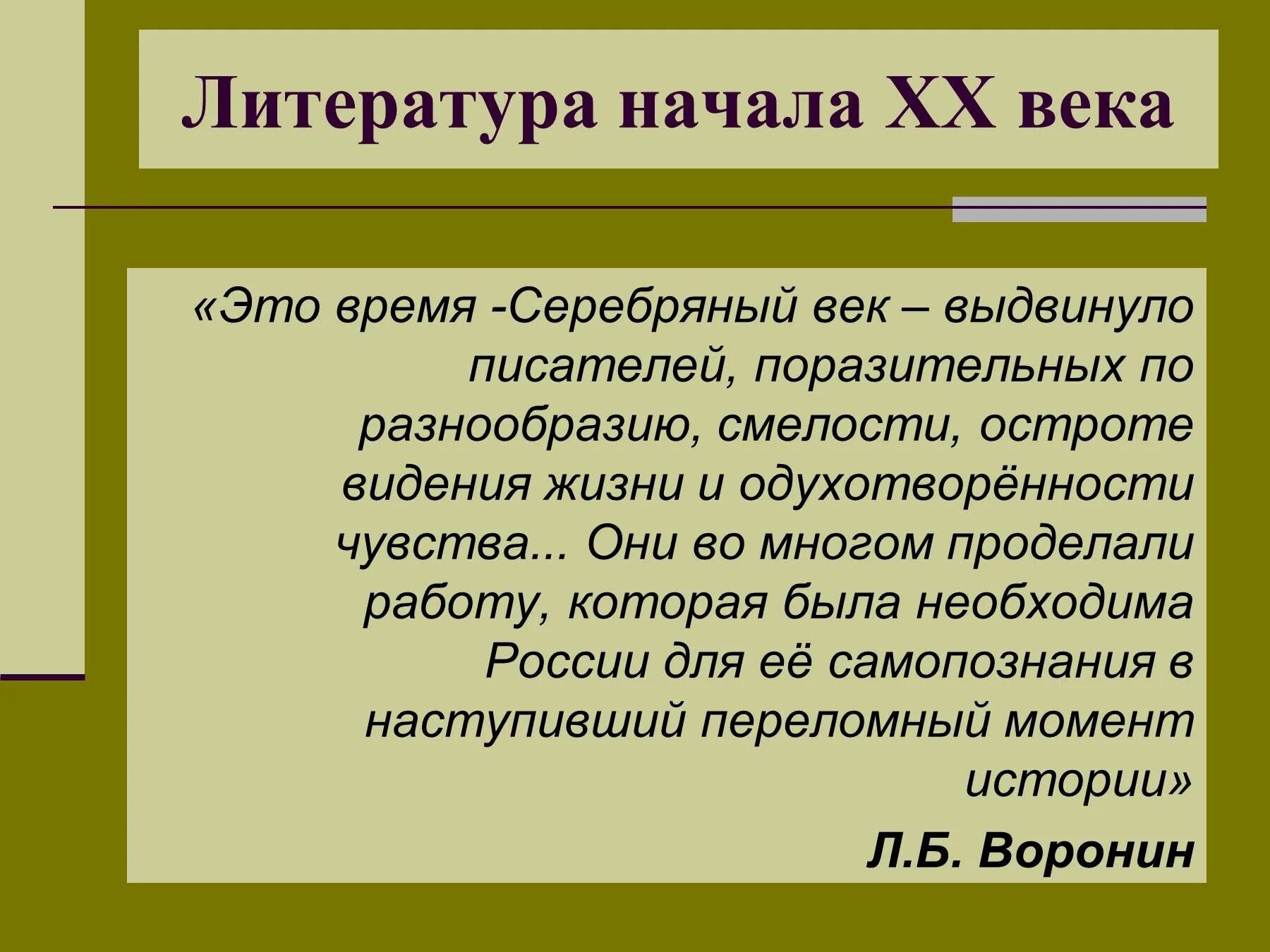 Литература начала XX века

«Это время -Серебряный век – выдвинуло писателей, поразительных по разнообразию, смелости, остроте видения жизни и одухотворённости чувства... Они во многом проделали работу, которая была необходима России для её самопознания в наступивший переломный момент истории»

Л.Б. Воронин